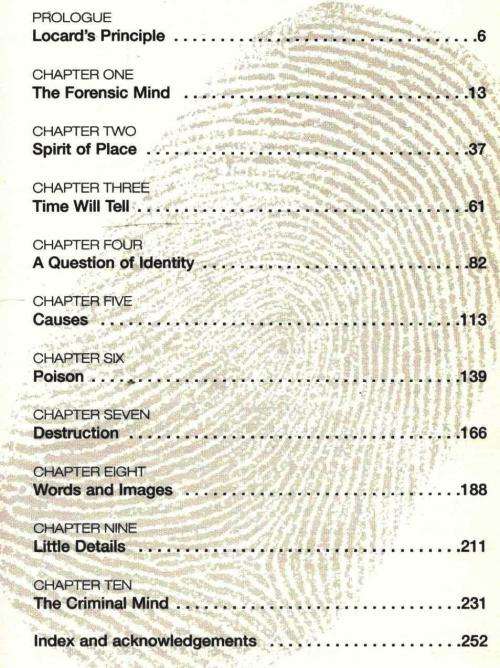 PROLOGUE
Locard's Principle 6

CHAPTER ONE
The Forensic Mind 13

CHAPTER TWO
Spirit of Place 37

CHAPTER THREE
Time Will Tell 61

CHAPTER FOUR
A Question of Identity 82

CHAPTER FIVE
Causes 113

CHAPTER SIX
Poison 139

CHAPTER SEVEN
Destruction 166

CHAPTER EIGHT
Words and Images 188

CHAPTER NINE
Little Details 211

CHAPTER TEN
The Criminal Mind 231

Index and acknowledgements 252